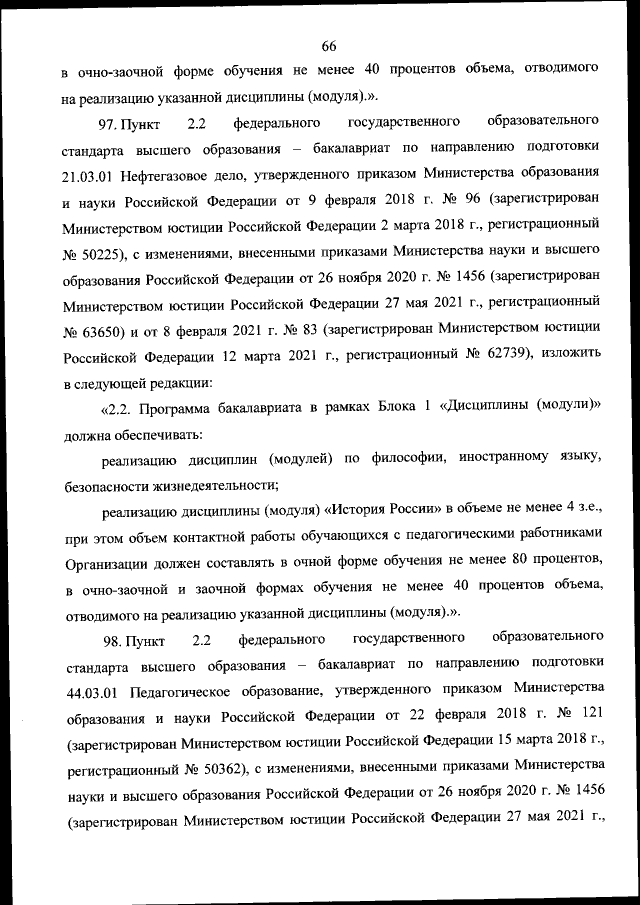 66

в очно-заочной форме обучения не менее 40 процентов объема, отводимого на реализацию указанной дисциплины (модуля).».

97. Пункт 2.2 федерального государственного образовательного стандарта высшего образования – бакалавриат по направлению подготовки 21.03.01 Нефтегазовое дело, утвержденного приказом Министерства образования и науки Российской Федерации от 9 февраля 2018 г. № 96 (зарегистрирован Министерством юстиции Российской Федерации 2 марта 2018 г., регистрационный № 50225), с изменениями, внесенными приказами Министерства науки и высшего образования Российской Федерации от 26 ноября 2020 г. № 1456 (зарегистрирован Министерством юстиции Российской Федерации 27 мая 2021 г., регистрационный № 63650) и от 8 февраля 2021 г. № 83 (зарегистрирован Министерством юстиции Российской Федерации 12 марта 2021 г., регистрационный № 62739), изложить в следующей редакции:

«2.2. Программа бакалавриата в рамках Блока 1 «Дисциплины (модули)» должна обеспечивать:

реализацию дисциплин (модулей) по философии, иностранному языку, безопасности жизнедеятельности;

реализацию дисциплины (модуля) «История России» в объеме не менее 4 з.е., при этом объем контактной работы обучающихся с педагогическими работниками Организации должен составлять в очной форме обучения не менее 80 процентов, в очно-заочной и заочной формах обучения не менее 40 процентов объема, отводимого на реализацию указанной дисциплины (модуля).».

98. Пункт 2.2 федерального государственного образовательного стандарта высшего образования – бакалавриат по направлению подготовки 44.03.01 Педагогическое образование, утвержденного приказом Министерства образования и науки Российской Федерации от 22 февраля 2018 г. № 121 (зарегистрирован Министерством юстиции Российской Федерации 15 марта 2018 г., регистрационный № 50362), с изменениями, внесенными приказами Министерства науки и высшего образования Российской Федерации от 26 ноября 2020 г. № 1456 (зарегистрирован Министерством юстиции Российской Федерации 27 мая 2021 г.,